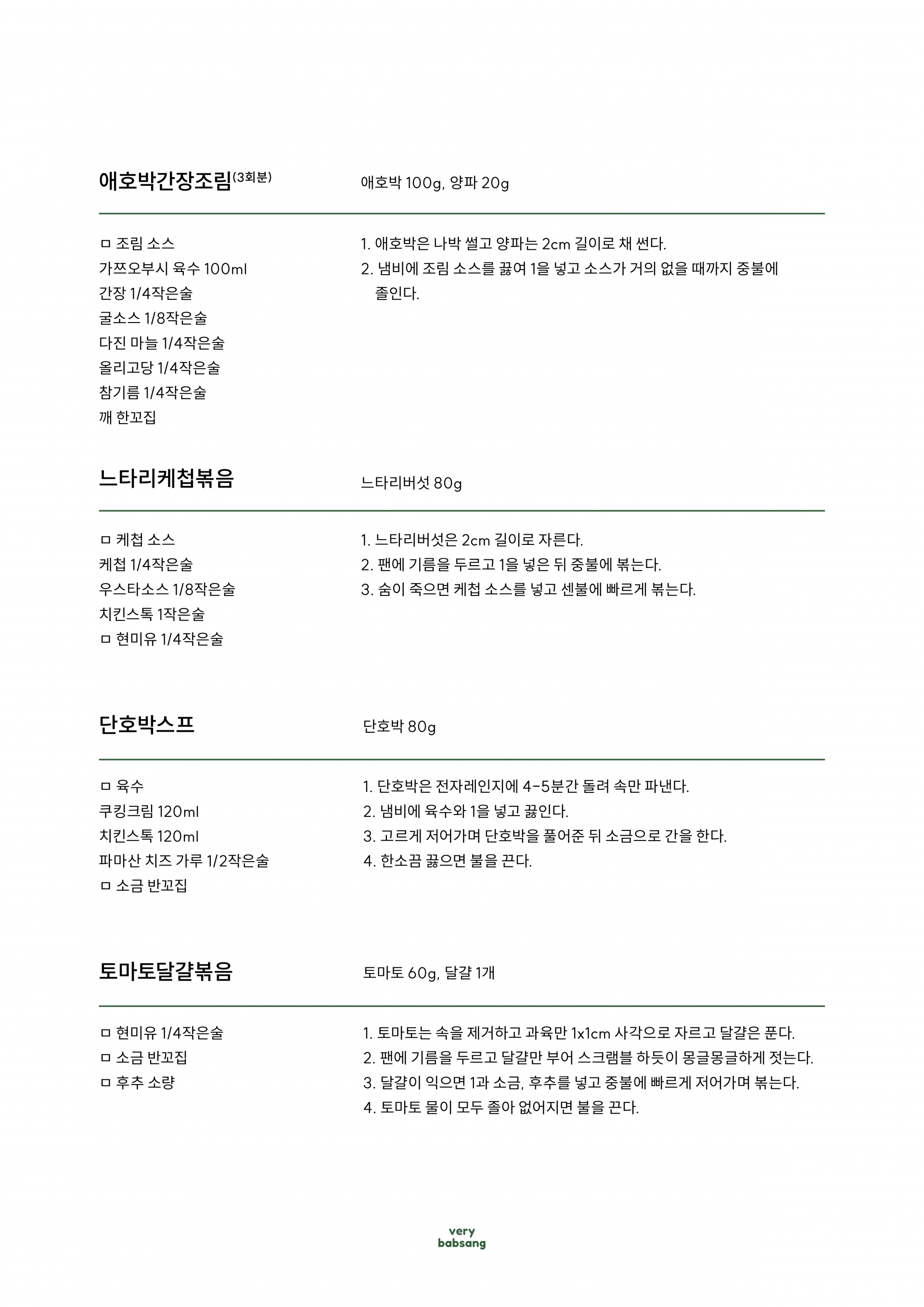 애호박간장조림(3회분)

애호박 100g, 양파 20g

ㅁ 조림 소스
가쯔오부시 육수 100ml
간장 1/4작은술
굴소스 1/8작은술
다진 마늘 1/4작은술
올리고당 1/4작은술
참기름 1/4작은술
깨 한꼬집

1. 애호박은 나박 썰고 양파는 2cm 길이로 채 썬다.
2. 냄비에 조림 소스를 끓여 1을 넣고 소스가 거의 없을 때까지 중불에 졸인다.

느타리케첩볶음

느타리버섯 80g

ㅁ 케첩 소스
케첩 1/4작은술
우스타소스 1/8작은술
치킨스톡 1작은술
ㅁ 현미유 1/4작은술

1. 느타리버섯은 2cm 길이로 자른다.
2. 팬에 기름을 두르고 1을 넣은 뒤 중불에 볶는다.
3. 숨이 죽으면 케첩 소스를 넣고 센불에 빠르게 볶는다.

단호박스프

단호박 80g

ㅁ 육수
쿠킹크림 120ml
치킨스톡 120ml
파마산 치즈 가루 1/2작은술
ㅁ 소금 반꼬집

1. 단호박은 전자레인지에 4-5분간 돌려 속만 파낸다.
2. 냄비에 육수와 1을 넣고 끓인다.
3. 고르게 저어가며 단호박을 풀어준 뒤 소금으로 간을 한다.
4. 한소끔 끓으면 불을 끈다.

토마토달걀볶음

토마토 60g, 달걀 1개

ㅁ 현미유 1/4작은술
ㅁ 소금 반꼬집
ㅁ 후추 소량

1. 토마토는 속을 제거하고 과육만 1x1cm 사각으로 자르고 달걀은 푼다.
2. 팬에 기름을 두르고 달걀만 부어 스크램블 하듯이 몽글몽글하게 젓는다.
3. 달걀이 익으면 1과 소금, 후추를 넣고 중불에 빠르게 저어가며 볶는다.
4. 토마토 물이 모두 졸아 없어지면 불을 끈다.

very
babsang